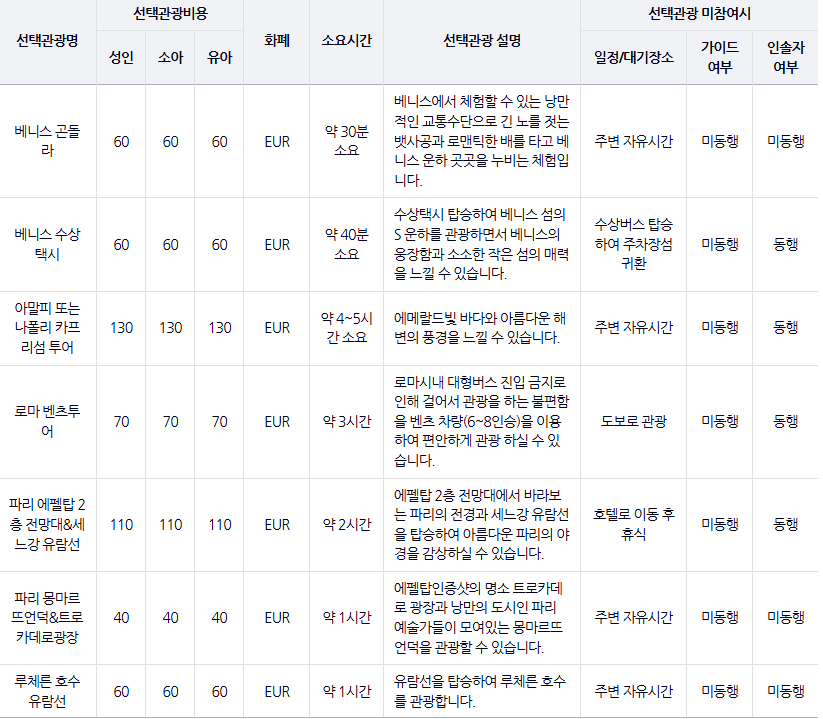 | 선택관광명 | 선택관광비용 | | | 화폐 | 소요시간 | 선택관광 설명 | 선택관광 미참여시 | | |
|---|---|---|---|---|---|---|---|---|---|
| | 성인 | 소아 | 유아 | | | | 일정/대기장소 | 가이드 여부 | 인솔자 여부 |
| 베니스 곤돌라 | 60 | 60 | 60 | EUR | 약 30분 소요 | 베니스에서 체험할 수 있는 낭만적인 교통수단으로 긴 노를 젓는 뱃사공과 로맨틱한 배를 타고 베니스 운하 곳곳을 누비는 체험입니다. | 주변 자유시간 | 미동행 | 미동행 |
| 베니스 수상택시 | 60 | 60 | 60 | EUR | 약 40분 소요 | 수상택시 탑승하여 베니스 섬의 S 운하를 관광하면서 베니스의 웅장함과 소소한 작은 섬의 매력을 느낄 수 있습니다. | 수상버스 탑승하여 주차장섬 귀환 | 미동행 | 동행 |
| 아말피 또는 나폴리 카프리섬 투어 | 130 | 130 | 130 | EUR | 약 4~5시간 소요 | 에메랄드빛 바다와 아름다운 해변의 풍경을 느낄 수 있습니다. | 주변 자유시간 | 미동행 | 동행 |
| 로마 벤츠투어 | 70 | 70 | 70 | EUR | 약 3시간 | 로마시내 대형버스 진입 금지로 인해 걸어서 관광을 하는 불편함을 벤츠 차량(6~8인승)을 이용하여 편안하게 관광 하실 수 있습니다. | 도보로 관광 | 미동행 | 동행 |
| 파리 에펠탑 2층 전망대&세느강 유람선 | 110 | 110 | 110 | EUR | 약 2시간 | 에펠탑 2층 전망대에서 바라보는 파리의 전경과 세느강 유람선을 탑승하여 아름다운 파리의 야경을 감상하실 수 있습니다. | 호텔로 이동 후 휴식 | 미동행 | 동행 |
| 파리 몽마르뜨언덕&트로카데로광장 | 40 | 40 | 40 | EUR | 약 1시간 | 에펠탑인증샷의 명소 트로카데로 광장과 낭만의 도시인 파리 예술가들이 모여있는 몽마르뜨 언덕을 관광할 수 있습니다. | 주변 자유시간 | 미동행 | 미동행 |
| 루체른 호수 유람선 | 60 | 60 | 60 | EUR | 약 1시간 | 유람선을 탑승하여 루체른 호수를 관광합니다. | 주변 자유시간 | 미동행 | 미동행 |